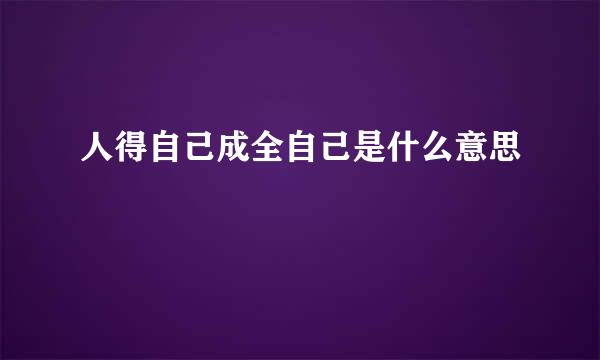 人得自己成全自己是什么意思